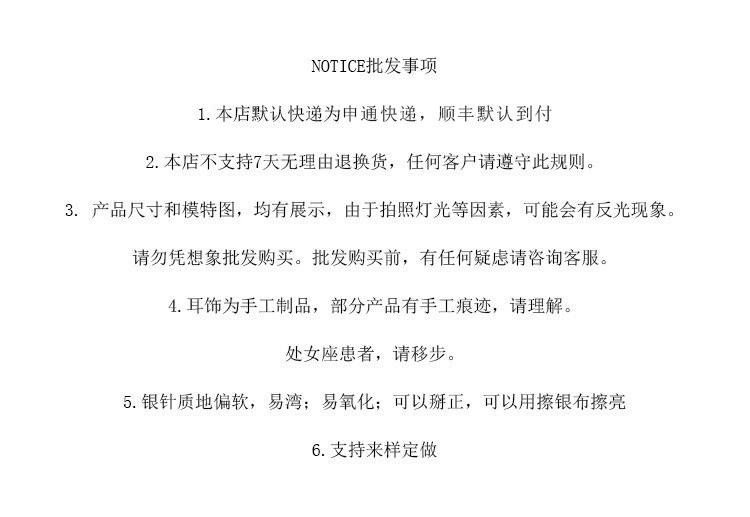 NOTICE批发事项

1.本店默认快递为申通快递，顺丰默认到付

2.本店不支持7天无理由退换货，任何客户请遵守此规则。

3. 产品尺寸和模特图，均有展示，由于拍照灯光等因素，可能会有反光现象。

请勿凭想象批发购买。批发购买前，有任何疑虑请咨询客服。

4.耳饰为手工制品，部分产品有手工痕迹，请理解。

处女座患者，请移步。

5.银针质地偏软，易湾；易氧化；可以掰正，可以用擦银布擦亮

6.支持来样定做